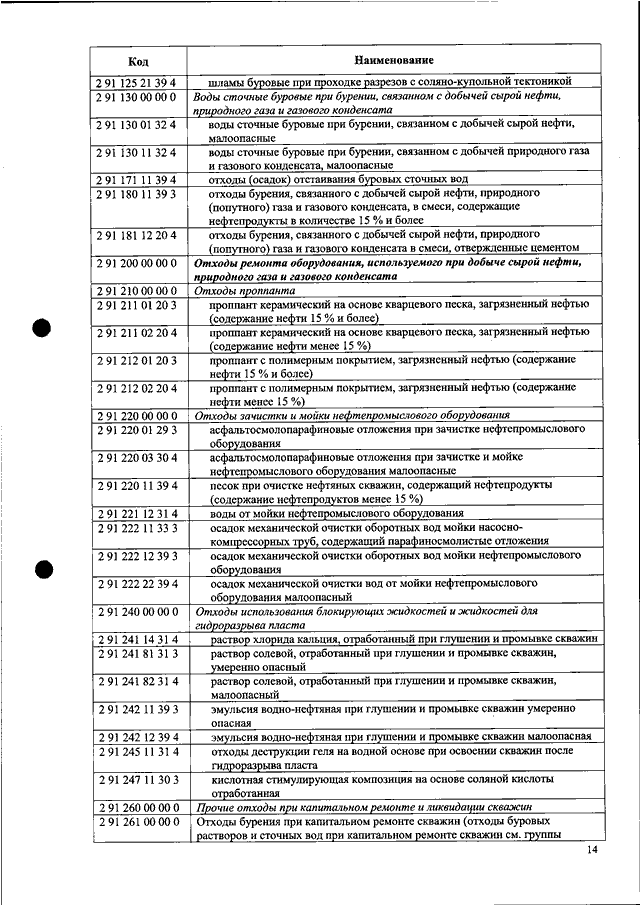 | Код | Наименование |
|---|---|
| 2 91 125 21 39 4 | шламы буровые при проходке разрезов с соляно-купольной тектоникой |
| 2 91 130 00 00 0 | Воды сточные буровые при бурении, связанном с добычей сырой нефти, природного газа и газового конденсата |
| 2 91 130 01 32 4 | воды сточные буровые при бурении, связанном с добычей сырой нефти, малоопасные |
| 2 91 130 11 32 4 | воды сточные буровые при бурении, связанном с добычей природного газа и газового конденсата, малоопасные |
| 2 91 171 11 39 4 | отходы (осадок) отстаивания буровых сточных вод |
| 2 91 180 11 39 3 | отходы бурения, связанного с добычей сырой нефти, природного (попутного) газа и газового конденсата, в смеси, содержащие нефтепродукты в количестве 15 % и более |
| 2 91 181 12 20 4 | отходы бурения, связанного с добычей сырой нефти, природного (попутного) газа и газового конденсата в смеси, отвержденные цементом |
| 2 91 200 00 00 0 | Отходы ремонта оборудования, используемого при добыче сырой нефти, природного газа и газового конденсата |
| 2 91 210 00 00 0 | Отходы проппанта |
| 2 91 211 01 20 3 | проппант керамический на основе кварцевого песка, загрязненный нефтью (содержание нефти 15 % и более) |
| 2 91 211 02 20 4 | проппант керамический на основе кварцевого песка, загрязненный нефтью (содержание нефти менее 15 %) |
| 2 91 212 01 20 3 | проппант с полимерным покрытием, загрязненный нефтью (содержание нефти 15 % и более) |
| 2 91 212 02 20 4 | проппант с полимерным покрытием, загрязненный нефтью (содержание нефти менее 15 %) |
| 2 91 220 00 00 0 | Отходы зачистки и мойки нефтепромыслового оборудования |
| 2 91 220 01 29 3 | асфальтосмолопарафиновые отложения при зачистке нефтепромыслового оборудования |
| 2 91 220 03 30 4 | асфальтосмолопарафиновые отложения при зачистке и мойке нефтепромыслового оборудования малоопасные |
| 2 91 220 11 39 4 | песок при очистке нефтяных скважин, содержащий нефтепродукты (содержание нефтепродуктов менее 15 %) |
| 2 91 221 12 31 4 | воды от мойки нефтепромыслового оборудования |
| 2 91 222 11 33 3 | осадок механической очистки оборотных вод мойки насосно-компрессорных труб, содержащий парафиносмолистые отложения |
| 2 91 222 12 39 3 | осадок механической очистки оборотных вод мойки нефтепромыслового оборудования |
| 2 91 222 22 39 4 | осадок механической очистки вод от мойки нефтепромыслового оборудования малоопасный |
| 2 91 240 00 00 0 | Отходы использования блокирующих жидкостей и жидкостей для гидроразрыва пласта |
| 2 91 241 14 31 4 | раствор хлорида кальция, отработанный при глушении и промывке скважин |
| 2 91 241 81 31 3 | раствор солевой, отработанный при глушении и промывке скважин, умеренно опасный |
| 2 91 241 82 31 4 | раствор солевой, отработанный при глушении и промывке скважин, малоопасный |
| 2 91 242 11 39 3 | эмульсия водно-нефтяная при глушении и промывке скважин умеренно опасная |
| 2 91 242 12 39 4 | эмульсия водно-нефтяная при глушении и промывке скважин малоопасная |
| 2 91 245 11 31 4 | отходы деструкции геля на водной основе при освоении скважин после гидроразрыва пласта |
| 2 91 247 11 30 3 | кислотная стимулирующая композиция на основе соляной кислоты отработанная |
| 2 91 260 00 00 0 | Прочие отходы при капитальном ремонте и ликвидации скважин |
| 2 91 261 00 00 0 | Отходы бурения при капитальном ремонте скважин (отходы буровых растворов и сточных вод при капитальном ремонте скважин см. группы |

14